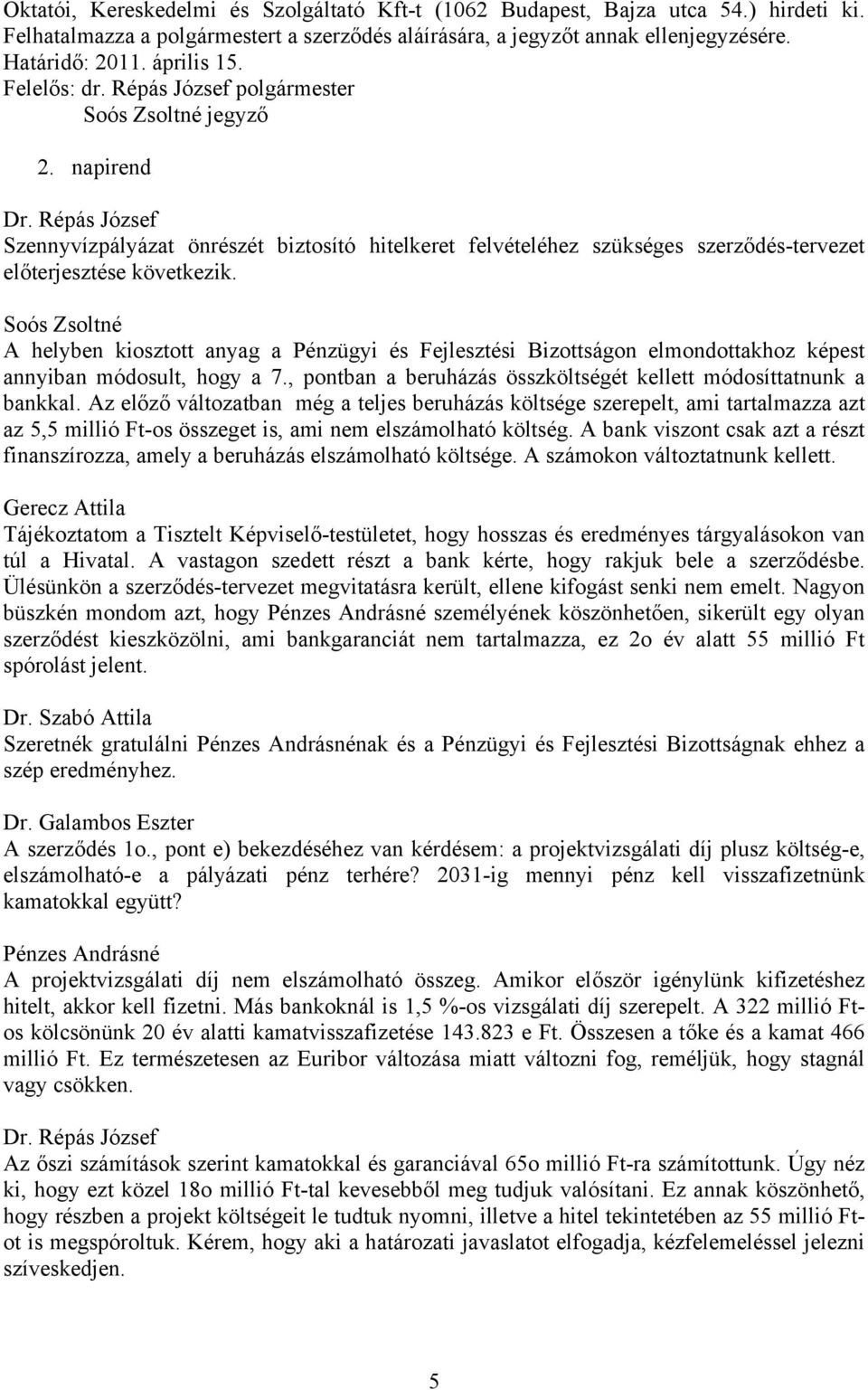 Oktatói, Kereskedelmi és Szolgáltató Kft-t (1062 Budapest, Bajza utca 54.) hirdeti ki. Felhatalmazza a polgármestert a szerződés aláírására, a jegyzőt annak ellenjegyzésére.
Határidő: 2011. április 15.
Felelős: dr. Répás József polgármester
Soós Zsoltné jegyző

2. napirend

Dr. Répás József
Szennyvízpályázat önrészét biztosító hitelkeret felvételéhez szükséges szerződés-tervezet előterjesztése következik.

Soós Zsoltné
A helyben kiosztott anyag a Pénzügyi és Fejlesztési Bizottságon elmondottakhoz képest annyiban módosult, hogy a 7., pontban a beruházás összköltségét kellett módosíttatnunk a bankkal. Az előző változatban még a teljes beruházás költsége szerepelt, ami tartalmazza azt az 5,5 millió Ft-os összeget is, ami nem elszámolható költség. A bank viszont csak azt a részt finanszírozza, amely a beruházás elszámolható költsége. A számokon változtatnunk kellett.

Gerecz Attila
Tájékoztatom a Tisztelt Képviselő-testületet, hogy hosszas és eredményes tárgyalásokon van túl a Hivatal. A vastagon szedett részt a bank kérte, hogy rakjuk bele a szerződésbe. Ülésünkön a szerződés-tervezet megvitatásra került, ellene kifogást senki nem emelt. Nagyon büszkén mondom azt, hogy Pénzes Andrásné személyének köszönhetően, sikerült egy olyan szerződést kieszközölni, ami bankgaranciát nem tartalmazza, ez 2o év alatt 55 millió Ft spórolást jelent.

Dr. Szabó Attila
Szeretnék gratulálni Pénzes Andrásnénak és a Pénzügyi és Fejlesztési Bizottságnak ehhez a szép eredményhez.

Dr. Galambos Eszter
A szerződés 1o., pont e) bekezdéséhez van kérdésem: a projektvizsgálati díj plusz költség-e, elszámolható-e a pályázati pénz terhére? 2031-ig mennyi pénz kell visszafizetnünk kamatokkal együtt?

Pénzes Andrásné
A projektvizsgálati díj nem elszámolható összeg. Amikor először igénylünk kifizetéshez hitelt, akkor kell fizetni. Más bankoknál is 1,5 %-os vizsgálati díj szerepelt. A 322 millió Ft-os kölcsönünk 20 év alatti kamatvisszafizetése 143.823 e Ft. Összesen a tőke és a kamat 466 millió Ft. Ez természetesen az Euribor változása miatt változni fog, reméljük, hogy stagnál vagy csökken.

Dr. Répás József
Az őszi számítások szerint kamatokkal és garanciával 65o millió Ft-ra számítottunk. Úgy néz ki, hogy ezt közel 18o millió Ft-tal kevesebből meg tudjuk valósítani. Ez annak köszönhető, hogy részben a projekt költségeit le tudtuk nyomni, illetve a hitel tekintetében az 55 millió Ft-ot is megspóroltuk. Kérem, hogy aki a határozati javaslatot elfogadja, kézfelemeléssel jelezni szíveskedjen.

5